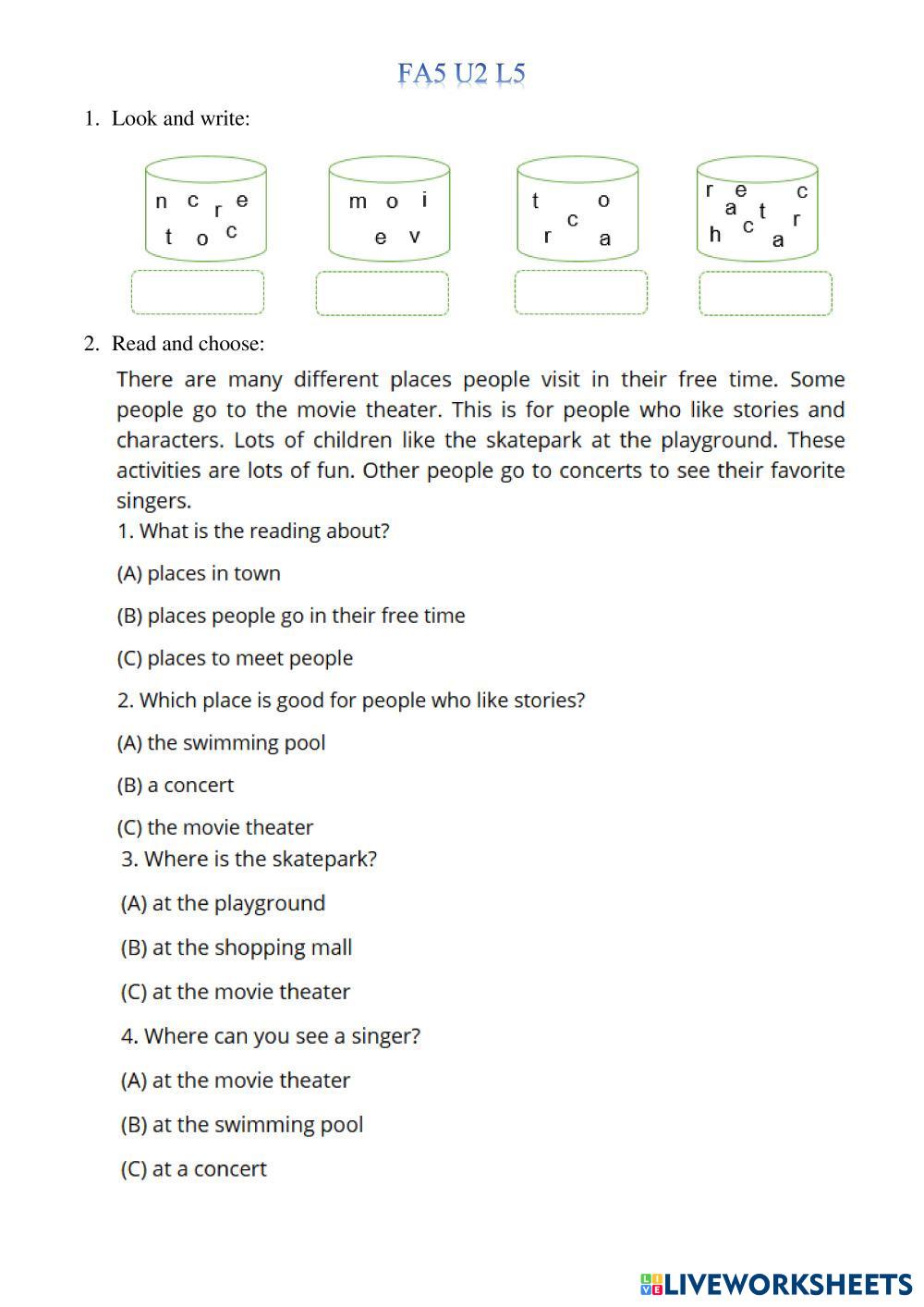 FA5 U2 L5

1. Look and write:

n c r e
t o c

m o i
e v

t o
c
r a

r e c
a t
h c r
a

2. Read and choose:

There are many different places people visit in their free time. Some people go to the movie theater. This is for people who like stories and characters. Lots of children like the skatepark at the playground. These activities are lots of fun. Other people go to concerts to see their favorite singers.

1. What is the reading about?

(A) places in town

(B) places people go in their free time

(C) places to meet people

2. Which place is good for people who like stories?

(A) the swimming pool

(B) a concert

(C) the movie theater

3. Where is the skatepark?

(A) at the playground

(B) at the shopping mall

(C) at the movie theater

4. Where can you see a singer?

(A) at the movie theater

(B) at the swimming pool

(C) at a concert

LIVEWORKSHEETS